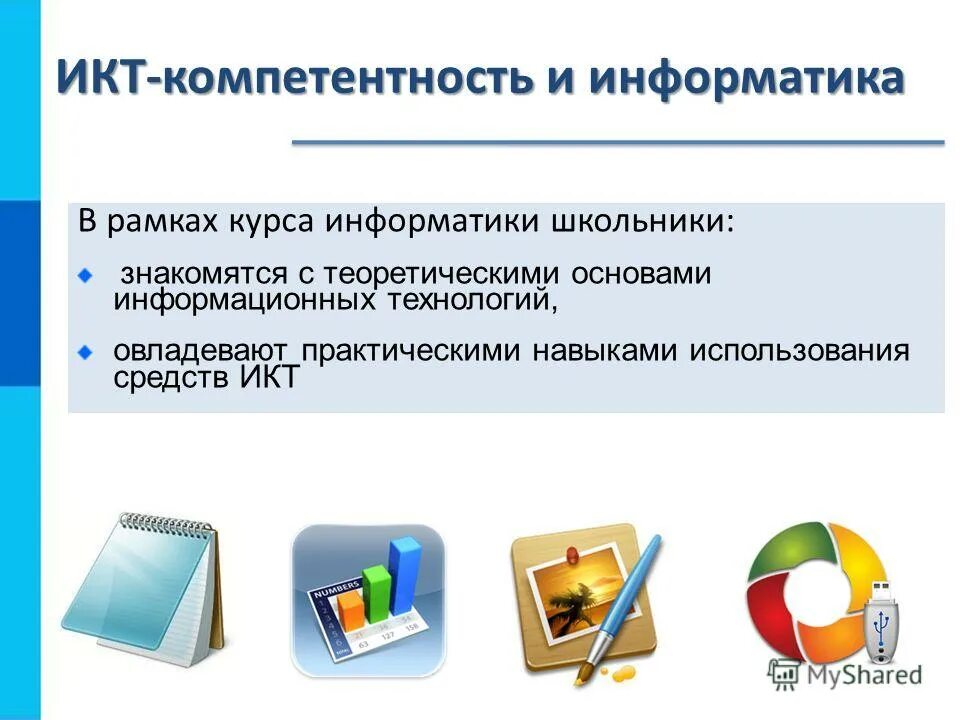 ИКТ-компетентность и информатика

В рамках курса информатики школьники:

знакомятся с теоретическими основами информационных технологий,

овладевают практическими навыками использования средств ИКТ

NUMBERS

MyShared